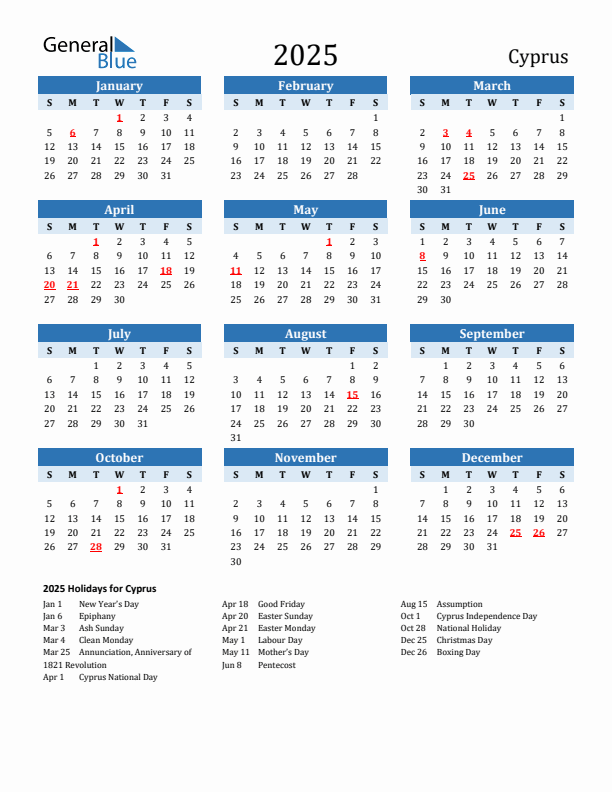 General Blue

2025

Cyprus

January

| S | M | T | W | T | F | S |
|---|---|---|---|---|---|---|
| | | | 1 | 2 | 3 | 4 |
| 5 | 6 | 7 | 8 | 9 | 10 | 11 |
| 12 | 13 | 14 | 15 | 16 | 17 | 18 |
| 19 | 20 | 21 | 22 | 23 | 24 | 25 |
| 26 | 27 | 28 | 29 | 30 | 31 | |

February

| S | M | T | W | T | F | S |
|---|---|---|---|---|---|---|
| | | | | | | 1 |
| 2 | 3 | 4 | 5 | 6 | 7 | 8 |
| 9 | 10 | 11 | 12 | 13 | 14 | 15 |
| 16 | 17 | 18 | 19 | 20 | 21 | 22 |
| 23 | 24 | 25 | 26 | 27 | 28 | |

March

| S | M | T | W | T | F | S |
|---|---|---|---|---|---|---|
| | | | | | | 1 |
| 2 | 3 | 4 | 5 | 6 | 7 | 8 |
| 9 | 10 | 11 | 12 | 13 | 14 | 15 |
| 16 | 17 | 18 | 19 | 20 | 21 | 22 |
| 23 | 24 | 25 | 26 | 27 | 28 | 29 |
| 30 | 31 | | | | | |

April

| S | M | T | W | T | F | S |
|---|---|---|---|---|---|---|
| | | 1 | 2 | 3 | 4 | 5 |
| 6 | 7 | 8 | 9 | 10 | 11 | 12 |
| 13 | 14 | 15 | 16 | 17 | 18 | 19 |
| 20 | 21 | 22 | 23 | 24 | 25 | 26 |
| 27 | 28 | 29 | 30 | | | |

May

| S | M | T | W | T | F | S |
|---|---|---|---|---|---|---|
| | | | | 1 | 2 | 3 |
| 4 | 5 | 6 | 7 | 8 | 9 | 10 |
| 11 | 12 | 13 | 14 | 15 | 16 | 17 |
| 18 | 19 | 20 | 21 | 22 | 23 | 24 |
| 25 | 26 | 27 | 28 | 29 | 30 | 31 |

June

| S | M | T | W | T | F | S |
|---|---|---|---|---|---|---|
| 1 | 2 | 3 | 4 | 5 | 6 | 7 |
| 8 | 9 | 10 | 11 | 12 | 13 | 14 |
| 15 | 16 | 17 | 18 | 19 | 20 | 21 |
| 22 | 23 | 24 | 25 | 26 | 27 | 28 |
| 29 | 30 | | | | | |

July

| S | M | T | W | T | F | S |
|---|---|---|---|---|---|---|
| | | 1 | 2 | 3 | 4 | 5 |
| 6 | 7 | 8 | 9 | 10 | 11 | 12 |
| 13 | 14 | 15 | 16 | 17 | 18 | 19 |
| 20 | 21 | 22 | 23 | 24 | 25 | 26 |
| 27 | 28 | 29 | 30 | 31 | | |

August

| S | M | T | W | T | F | S |
|---|---|---|---|---|---|---|
| | | | | | 1 | 2 |
| 3 | 4 | 5 | 6 | 7 | 8 | 9 |
| 10 | 11 | 12 | 13 | 14 | 15 | 16 |
| 17 | 18 | 19 | 20 | 21 | 22 | 23 |
| 24 | 25 | 26 | 27 | 28 | 29 | 30 |
| 31 | | | | | | |

September

| S | M | T | W | T | F | S |
|---|---|---|---|---|---|---|
| | 1 | 2 | 3 | 4 | 5 | 6 |
| 7 | 8 | 9 | 10 | 11 | 12 | 13 |
| 14 | 15 | 16 | 17 | 18 | 19 | 20 |
| 21 | 22 | 23 | 24 | 25 | 26 | 27 |
| 28 | 29 | 30 | | | | |

October

| S | M | T | W | T | F | S |
|---|---|---|---|---|---|---|
| | | | 1 | 2 | 3 | 4 |
| 5 | 6 | 7 | 8 | 9 | 10 | 11 |
| 12 | 13 | 14 | 15 | 16 | 17 | 18 |
| 19 | 20 | 21 | 22 | 23 | 24 | 25 |
| 26 | 27 | 28 | 29 | 30 | 31 | |

November

| S | M | T | W | T | F | S |
|---|---|---|---|---|---|---|
| | | | | | | 1 |
| 2 | 3 | 4 | 5 | 6 | 7 | 8 |
| 9 | 10 | 11 | 12 | 13 | 14 | 15 |
| 16 | 17 | 18 | 19 | 20 | 21 | 22 |
| 23 | 24 | 25 | 26 | 27 | 28 | 29 |
| 30 | | | | | | |

December

| S | M | T | W | T | F | S |
|---|---|---|---|---|---|---|
| | 1 | 2 | 3 | 4 | 5 | 6 |
| 7 | 8 | 9 | 10 | 11 | 12 | 13 |
| 14 | 15 | 16 | 17 | 18 | 19 | 20 |
| 21 | 22 | 23 | 24 | 25 | 26 | 27 |
| 28 | 29 | 30 | 31 | | | |

2025 Holidays for Cyprus

Jan 1 New Year's Day
Jan 6 Epiphany
Mar 3 Ash Sunday
Mar 4 Clean Monday
Mar 25 Annunciation, Anniversary of 1821 Revolution
Apr 1 Cyprus National Day

Apr 18 Good Friday
Apr 20 Easter Sunday
Apr 21 Easter Monday
May 1 Labour Day
May 11 Mother's Day
Jun 8 Pentecost

Aug 15 Assumption
Oct 1 Cyprus Independence Day
Oct 28 National Holiday
Dec 25 Christmas Day
Dec 26 Boxing Day